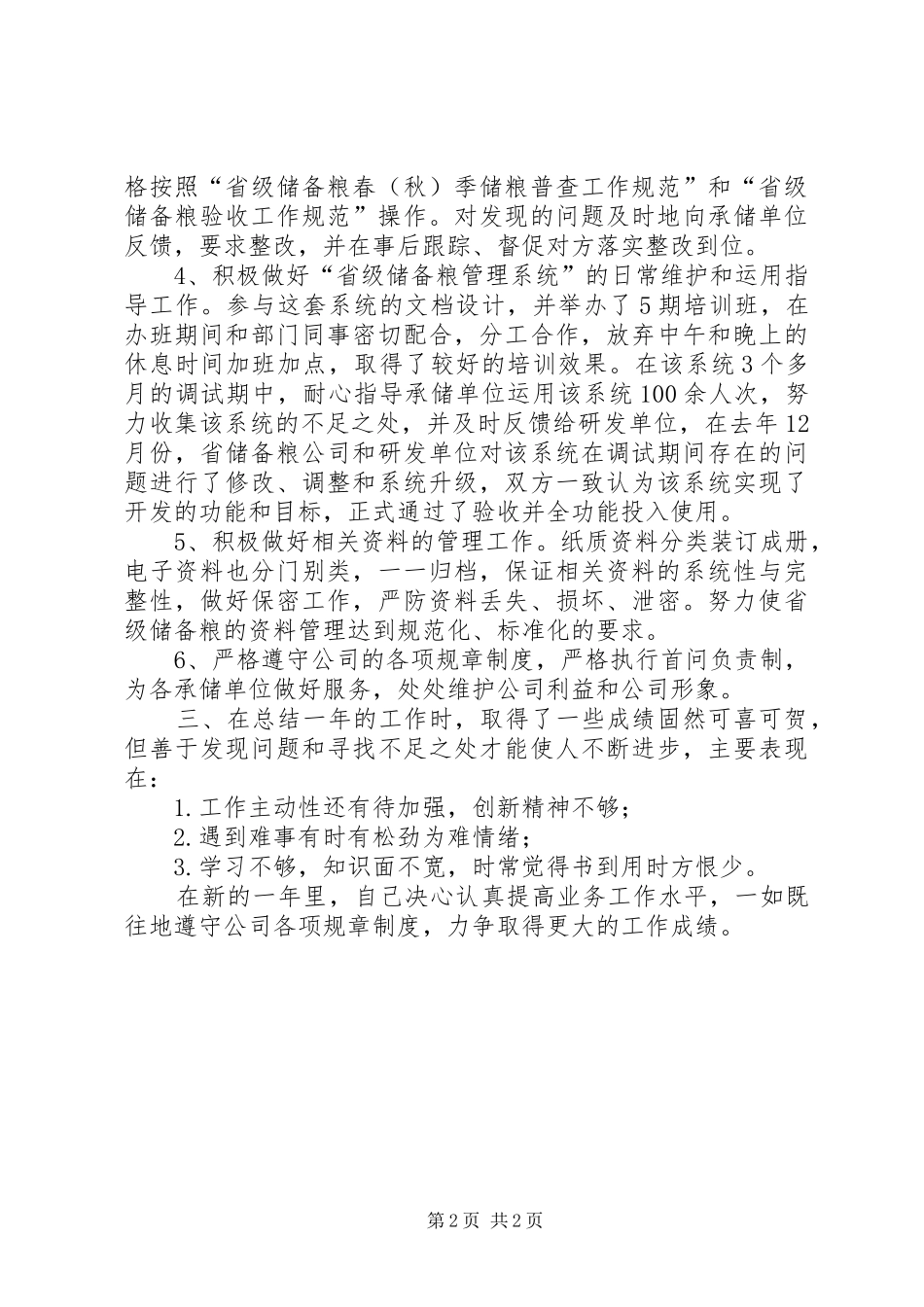 格按照“省级储备粮春（秋）季储粮普查工作规范”和“省级储备粮验收工作规范”操作。对发现的问题及时地向承储单位反馈，要求整改，并在事后跟踪、督促对方落实整改到位。

4、积极做好“省级储备粮管理系统”的日常维护和运用指导工作。参与这套系统的文档设计，并举办了5期培训班，在办班期间和部门同事密切配合，分工合作，放弃中午和晚上的休息时间加班加点，取得了较好的培训效果。在该系统3个多月的调试期中，耐心指导承储单位运用该系统100余人次，努力收集该系统的不足之处，并及时反馈给研发单位，在去年12月份，省储备粮公司和研发单位对该系统在调试期间存在的问题进行了修改、调整和系统升级，双方一致认为该系统实现了开发的功能和目标，正式通过了验收并全功能投入使用。

5、积极做好相关资料的管理工作。纸质资料分类装订成册，电子资料也分门别类，一一归档，保证相关资料的系统性与完整性，做好保密工作，严防资料丢失、损坏、泄密。努力使省级储备粮的资料管理达到规范化、标准化的要求。

6、严格遵守公司的各项规章制度，严格执行首问负责制，为各承储单位做好服务，处处维护公司利益和公司形象。

三、在总结一年的工作时，取得了一些成绩固然可喜可贺，但善于发现问题和寻找不足之处才能使人不断进步，主要表现在：

1.工作主动性还有待加强，创新精神不够；

2.遇到难事有时有松劲为难情绪；

3.学习不够，知识面不宽，时常觉得书到用时方恨少。

在新的一年里，自己决心认真提高业务工作水平，一如既往地遵守公司各项规章制度，力争取得更大的工作成绩。

第2页 共2页